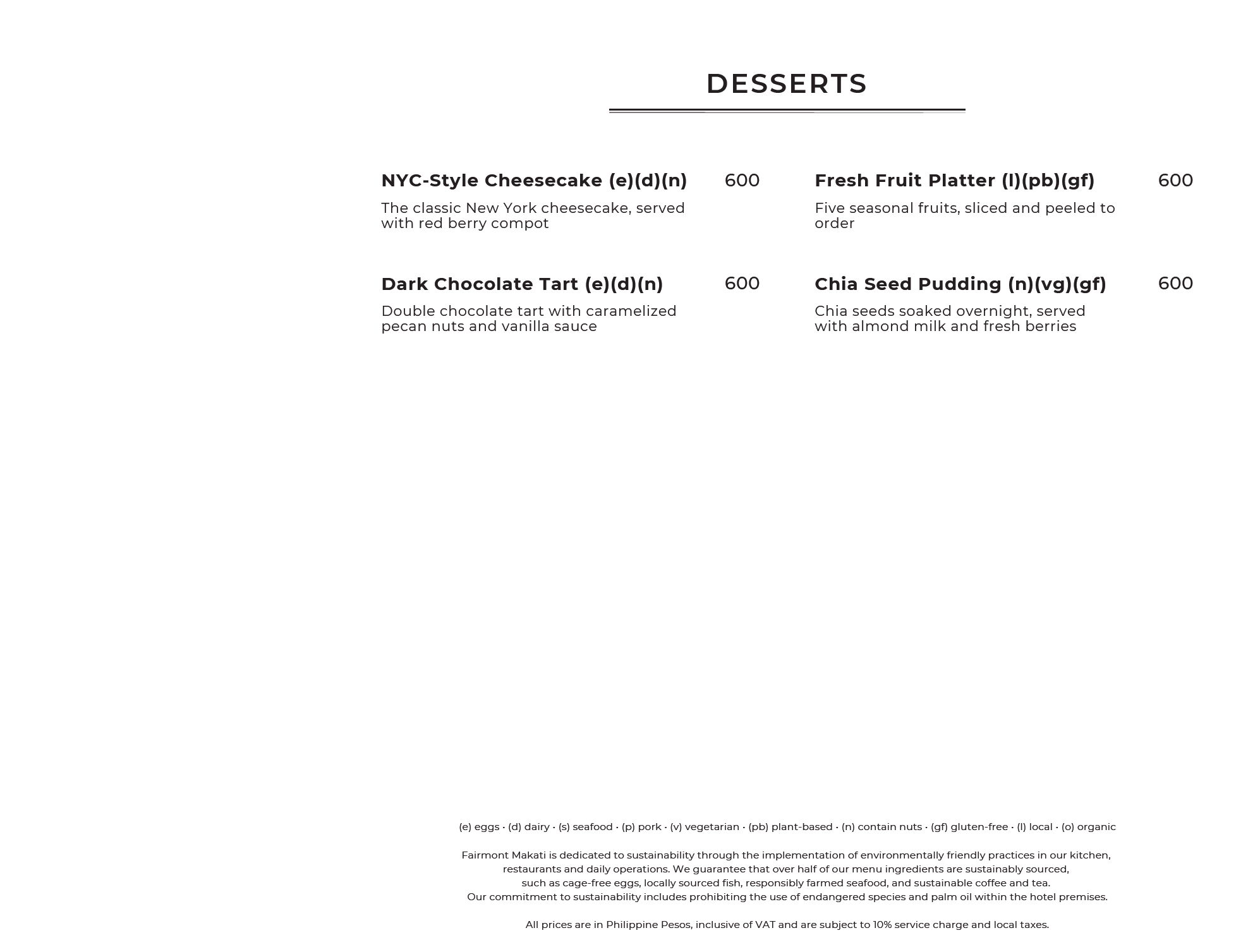 DESSERTS

NYC-Style Cheesecake (e)(d)(n) 600

The classic New York cheesecake, served with red berry compot

Dark Chocolate Tart (e)(d)(n) 600

Double chocolate tart with caramelized pecan nuts and vanilla sauce

Fresh Fruit Platter (l)(pb)(gf) 600

Five seasonal fruits, sliced and peeled to order

Chia Seed Pudding (n)(vg)(gf) 600

Chia seeds soaked overnight, served with almond milk and fresh berries

(e) eggs · (d) dairy · (s) seafood · (p) pork · (v) vegetarian · (pb) plant-based · (n) contain nuts · (gf) gluten-free · (l) local · (o) organic

Fairmont Makati is dedicated to sustainability through the implementation of environmentally friendly practices in our kitchen, restaurants and daily operations. We guarantee that over half of our menu ingredients are sustainably sourced, such as cage-free eggs, locally sourced fish, responsibly farmed seafood, and sustainable coffee and tea. Our commitment to sustainability includes prohibiting the use of endangered species and palm oil within the hotel premises.

All prices are in Philippine Pesos, inclusive of VAT and are subject to 10% service charge and local taxes.